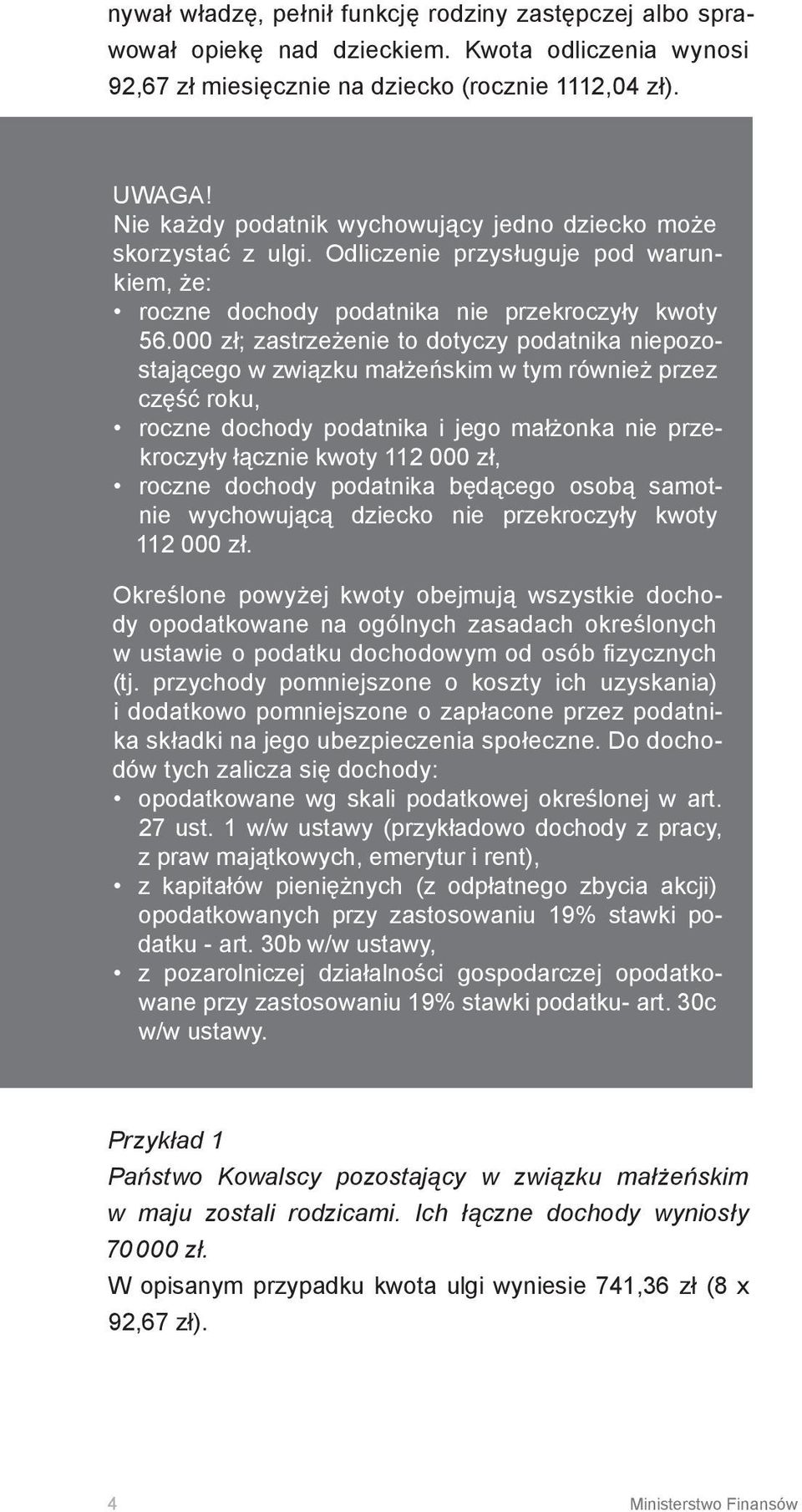 nywał władzę, pełnił funkcję rodziny zastępczej albo sprawował opiekę nad dzieckiem. Kwota odliczenia wynosi 92,67 zł miesięcznie na dziecko (rocznie 1112,04 zł).

UWAGA!
Nie każdy podatnik wychowujący jedno dziecko może skorzystać z ulgi. Odliczenie przysługuje pod warunkiem, że:
• roczne dochody podatnika nie przekroczyły kwoty 56.000 zł; zastrzeżenie to dotyczy podatnika niepozostającego w związku małżeńskim w tym również przez część roku,
• roczne dochody podatnika i jego małżonka nie przekroczyły łącznie kwoty 112 000 zł,
• roczne dochody podatnika będącego osobą samotnie wychowującą dziecko nie przekroczyły kwoty 112 000 zł.

Określone powyżej kwoty obejmują wszystkie dochody opodatkowane na ogólnych zasadach określonych w ustawie o podatku dochodowym od osób fizycznych (tj. przychody pomniejszone o koszty ich uzyskania) i dodatkowo pomniejszone o zapłacone przez podatnika składki na jego ubezpieczenia społeczne. Do dochodów tych zalicza się dochody:
• opodatkowane wg skali podatkowej określonej w art. 27 ust. 1 w/w ustawy (przykładowo dochody z pracy, z praw majątkowych, emerytur i rent),
• z kapitałów pieniężnych (z odpłatnego zbycia akcji) opodatkowanych przy zastosowaniu 19% stawki podatku - art. 30b w/w ustawy,
• z pozarolniczej działalności gospodarczej opodatkowane przy zastosowaniu 19% stawki podatku- art. 30c w/w ustawy.

Przykład 1
Państwo Kowalscy pozostający w związku małżeńskim w maju zostali rodzicami. Ich łączne dochody wyniosły 70 000 zł.
W opisanym przypadku kwota ulgi wyniesie 741,36 zł (8 x 92,67 zł).

4 Ministerstwo Finansów